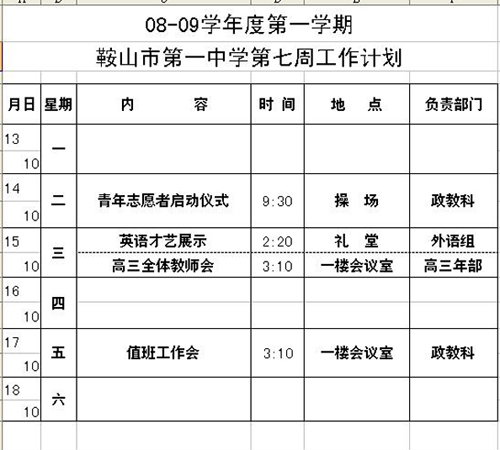 08-09学年度第一学期

鞍山市第一中学第七周工作计划

| 月日 | 星期 | 内　　　容 | 时 间 | 地　点 | 负责部门 |
|---|---|---|---|---|---|
| 13 10 | 一 | | | | |
| 14 10 | 二 | 青年志愿者启动仪式 | 9:30 | 操　场 | 政教科 |
| 15 10 | 三 | 英语才艺展示 | 2:20 | 礼　堂 | 外语组 |
| | | 高三全体教师会 | 3:10 | 一楼会议室 | 高三年部 |
| 16 10 | 四 | | | | |
| 17 10 | 五 | 值班工作会 | 3:10 | 一楼会议室 | 政教科 |
| 18 10 | 六 | | | | |